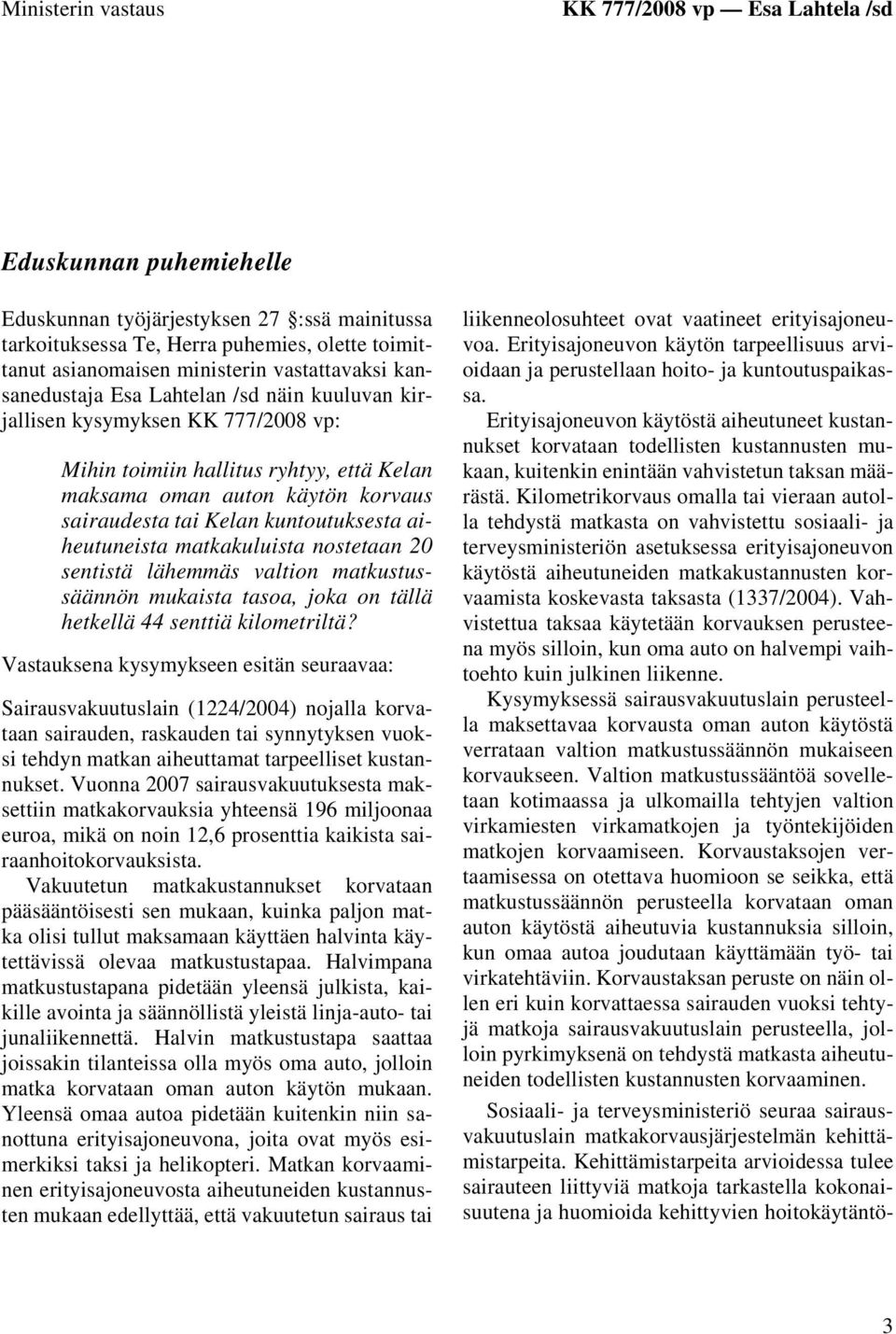 Ministerin vastaus

KK 777/2008 vp — Esa Lahtela /sd

Eduskunnan puhemiehelle

Eduskunnan työjärjestyksen 27 :ssä mainitussa tarkoituksessa Te, Herra puhemies, olette toimittanut asianomaisen ministerin vastattavaksi kansanedustaja Esa Lahtelan /sd näin kuuluvan kirjallisen kysymyksen KK 777/2008 vp:

Mihin toimiin hallitus ryhtyy, että Kelan maksama oman auton käytön korvaus sairaudesta tai Kelan kuntoutuksesta aiheutuneista matkakuluista nostetaan 20 sentistä lähemmäs valtion matkustussäännön mukaista tasoa, joka on tällä hetkellä 44 senttiä kilometriltä?

Vastauksena kysymykseen esitän seuraavaa:

Sairausvakuutuslain (1224/2004) nojalla korvataan sairauden, raskauden tai synnytyksen vuoksi tehdyn matkan aiheuttamat tarpeelliset kustannukset. Vuonna 2007 sairausvakuutuksesta maksettiin matkakorvauksia yhteensä 196 miljoonaa euroa, mikä on noin 12,6 prosenttia kaikista sairaanhoitokorvauksista.

Vakuutetun matkakustannukset korvataan pääsääntöisesti sen mukaan, kuinka paljon matka olisi tullut maksamaan käyttäen halvinta käytettävissä olevaa matkustustapaa. Halvimpana matkustustapana pidetään yleensä julkista, kaikille avointa ja säännöllistä yleistä linja-auto- tai junaliikennettä. Halvin matkustustapa saattaa joissakin tilanteissa olla myös oma auto, jolloin matka korvataan oman auton käytön mukaan. Yleensä omaa autoa pidetään kuitenkin niin sanottuna erityisajoneuvona, joita ovat myös esimerkiksi taksi ja helikopteri. Matkan korvaaminen erityisajoneuvosta aiheutuneiden kustannusten mukaan edellyttää, että vakuutetun sairaus tai liikenneolosuhteet ovat vaatineet erityisajoneuvoa. Erityisajoneuvon käytön tarpeellisuus arvioidaan ja perustellaan hoito- ja kuntoutuspaikassa.

Erityisajoneuvon käytöstä aiheutuneet kustannukset korvataan todellisten kustannusten mukaan, kuitenkin enintään vahvistetun taksan määrästä. Kilometrikorvaus omalla tai vieraan autolla tehdystä matkasta on vahvistettu sosiaali- ja terveysministeriön asetuksessa erityisajoneuvon käytöstä aiheutuneiden matkakustannusten korvaamista koskevasta taksasta (1337/2004). Vahvistettua taksaa käytetään korvauksen perusteena myös silloin, kun oma auto on halvempi vaihtoehto kuin julkinen liikenne.

Kysymyksessä sairausvakuutuslain perusteella maksettavaa korvausta oman auton käytöstä verrataan valtion matkustussäännön mukaiseen korvaukseen. Valtion matkustussääntöä sovelletaan kotimaassa ja ulkomailla tehtyjen valtion virkamiesten virkamatkojen ja työntekijöiden matkojen korvaamiseen. Korvaustaksojen vertaamisessa on otettava huomioon se seikka, että matkustussäännön perusteella korvataan oman auton käytöstä aiheutuvia kustannuksia silloin, kun omaa autoa joudutaan käyttämään työ- tai virkatehtäviin. Korvaustaksan peruste on näin ollen eri kuin korvattaessa sairauden vuoksi tehtyjä matkoja sairausvakuutuslain perusteella, jolloin pyrkimyksenä on tehdystä matkasta aiheutuneiden todellisten kustannusten korvaaminen.

Sosiaali- ja terveysministeriö seuraa sairausvakuutuslain matkakorvausjärjestelmän kehittämistarpeita. Kehittämistarpeita arvioidessa tulee sairauteen liittyviä matkoja tarkastella kokonaisuutena ja huomioida kehittyvien hoitokäytäntö-

3